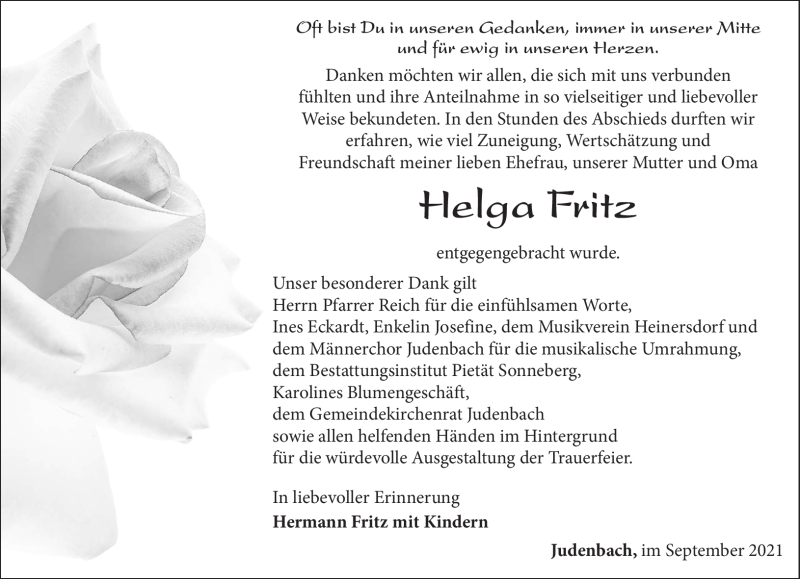 Oft bist Du in unseren Gedanken, immer in unserer Mitte und für ewig in unseren Herzen.

Danken möchten wir allen, die sich mit uns verbunden fühlten und ihre Anteilnahme in so vielseitiger und liebevoller Weise bekundeten. In den Stunden des Abschieds durften wir erfahren, wie viel Zuneigung, Wertschätzung und Freundschaft meiner lieben Ehefrau, unserer Mutter und Oma

Helga Fritz

entgegengebracht wurde.

Unser besonderer Dank gilt
Herrn Pfarrer Reich für die einfühlsamen Worte,
Ines Eckardt, Enkelin Josefine, dem Musikverein Heinersdorf und dem Männerchor Judenbach für die musikalische Umrahmung,
dem Bestattungsinstitut Pietät Sonneberg,
Karolines Blumengeschäft,
dem Gemeindekirchenrat Judenbach
sowie allen helfenden Händen im Hintergrund
für die würdevolle Ausgestaltung der Trauerfeier.

In liebevoller Erinnerung
Hermann Fritz mit Kindern

Judenbach, im September 2021